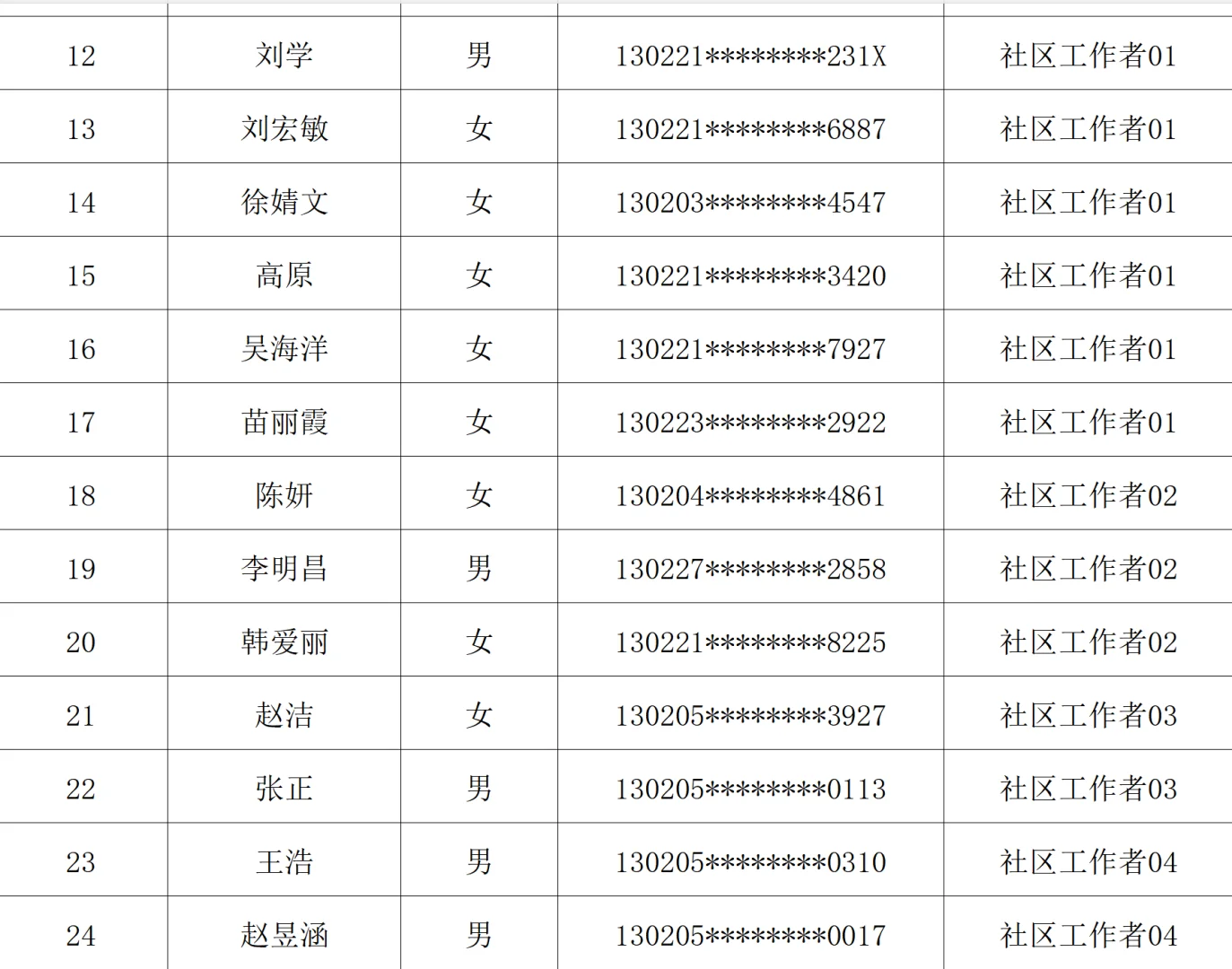 | 12 | 刘学 | 男 | 130221********231X | 社区工作者01 |
|---|---|---|---|---|
| 13 | 刘宏敏 | 女 | 130221********6887 | 社区工作者01 |
| 14 | 徐婧文 | 女 | 130203********4547 | 社区工作者01 |
| 15 | 高原 | 女 | 130221********3420 | 社区工作者01 |
| 16 | 吴海洋 | 女 | 130221********7927 | 社区工作者01 |
| 17 | 苗丽霞 | 女 | 130223********2922 | 社区工作者01 |
| 18 | 陈妍 | 女 | 130204********4861 | 社区工作者02 |
| 19 | 李明昌 | 男 | 130227********2858 | 社区工作者02 |
| 20 | 韩爱丽 | 女 | 130221********8225 | 社区工作者02 |
| 21 | 赵洁 | 女 | 130205********3927 | 社区工作者03 |
| 22 | 张正 | 男 | 130205********0113 | 社区工作者03 |
| 23 | 王浩 | 男 | 130205********0310 | 社区工作者04 |
| 24 | 赵昱涵 | 男 | 130205********0017 | 社区工作者04 |